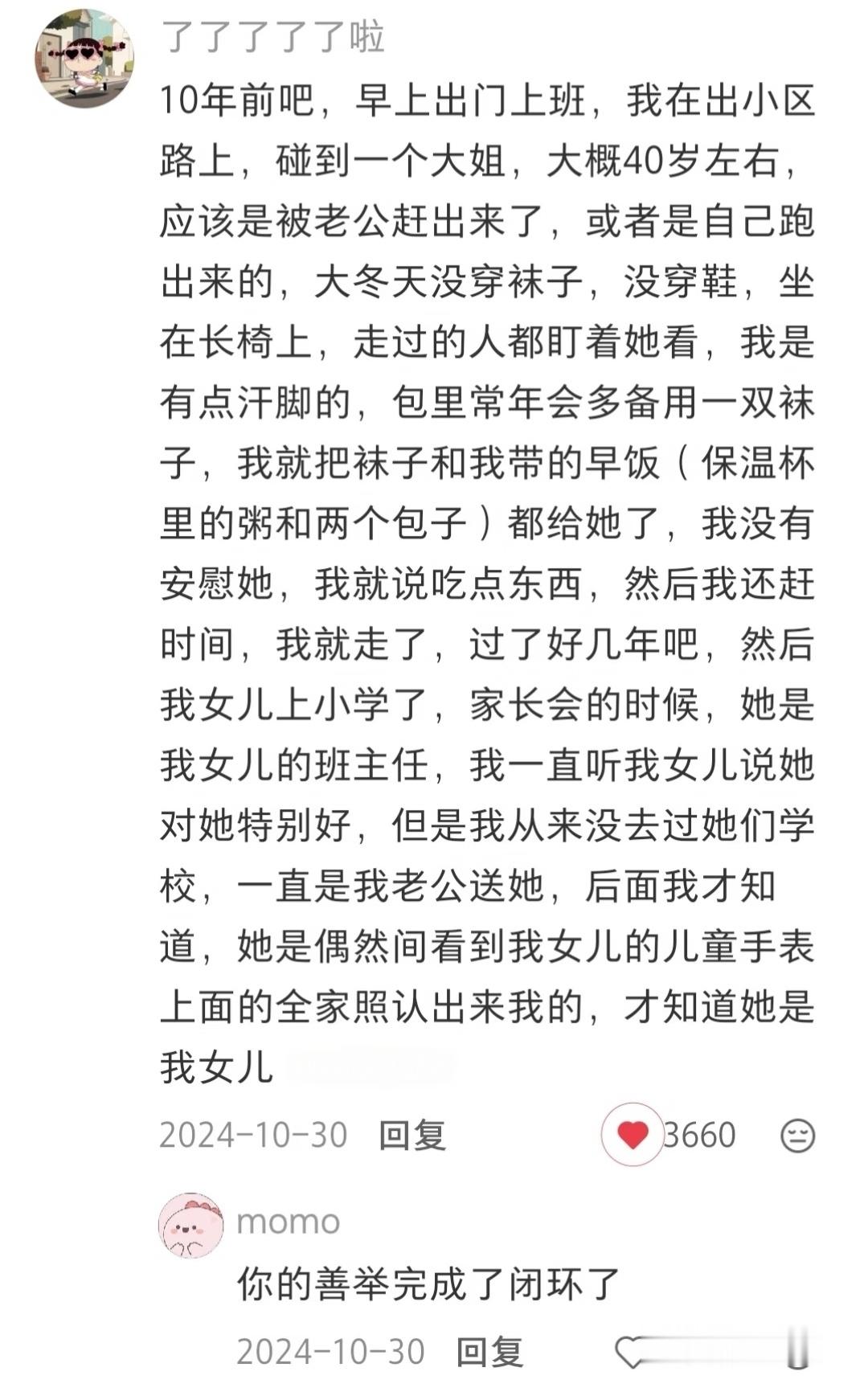 了了了了了啦

10年前吧，早上出门上班，我在出小区路上，碰到一个大姐，大概40岁左右，应该是被老公赶出来了，或者是自己跑出来的，大冬天没穿袜子，没穿鞋，坐在长椅上，走过的人都盯着她看，我是有点汗脚的，包里常年会多备用一双袜子，我就把袜子和我带的早饭（保温杯里的粥和两个包子）都给她了，我没有安慰她，我就说吃点东西，然后我还赶时间，我就走了，过了好几年吧，然后我女儿上小学了，家长会的时候，她是我女儿的班主任，我一直听我女儿说她对她特别好，但是我从来没去过她们学校，一直是我老公送她，后面我才知道，她是偶然间看到我女儿的儿童手表上面的全家照认出来我的，才知道她是我女儿

2024-10-30 回复 3660

momo
你的善举完成了闭环了

2024-10-30 回复